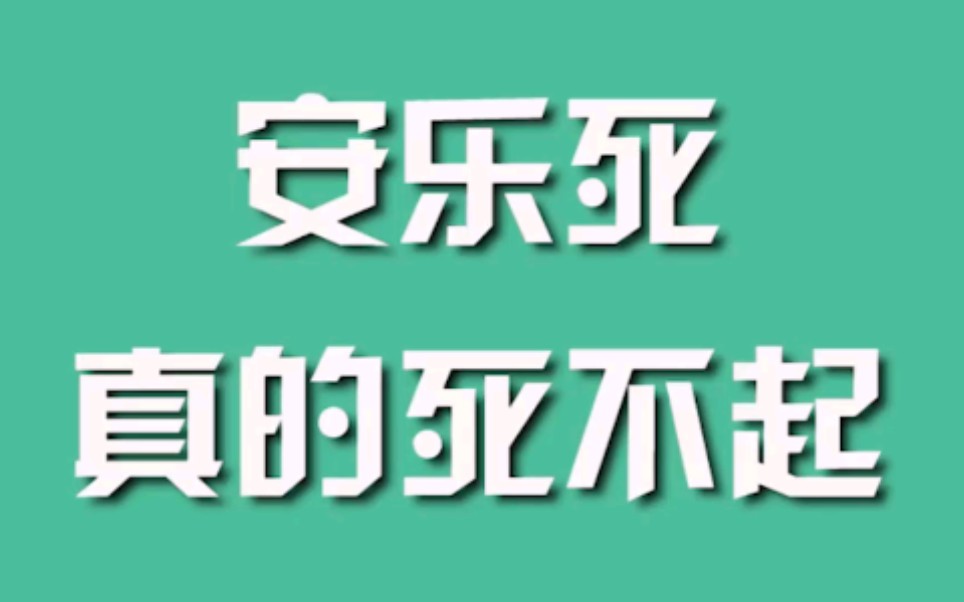 安乐死
真的死不起